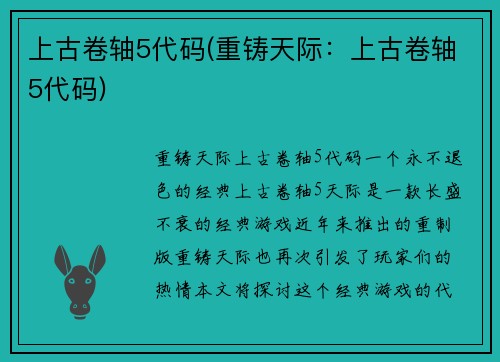 上古卷轴5代码(重铸天际：上古卷轴5代码)

重铸天际上古卷轴5代码一个永不退色的经典上古卷轴5天际是一款长盛不衰的经典游戏近年来推出的重制版重铸天际也再次引发了玩家们的热情本文将探讨这个经典游戏的代